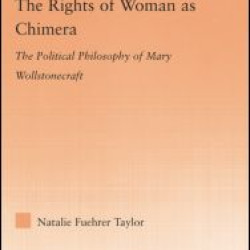 The Rights of Woman as Chimera

The Political Philosophy of Mary Wollstonecraft

Natalie Fuehrer Taylor